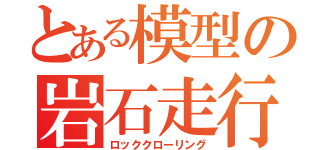 とある模型の
岩石走行
ロッククローリング